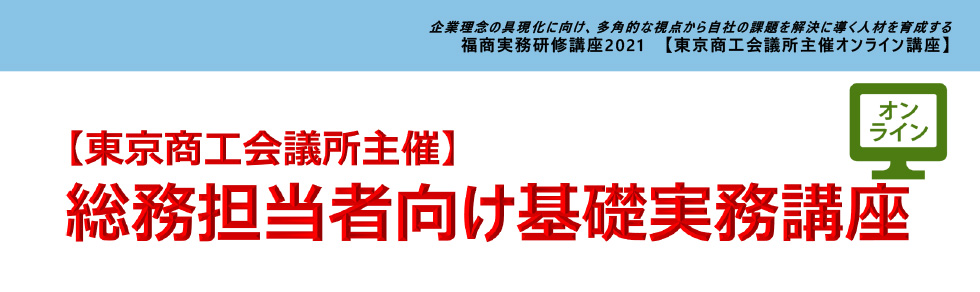 企業理念の具現化に向け、多角的な視点から自社の課題を解決に導く人材を育成する
福商実務研修講座2021 【東京商工会議所主催オンライン講座】

オンライン

【東京商工会議所主催】
総務担当者向け基礎実務講座